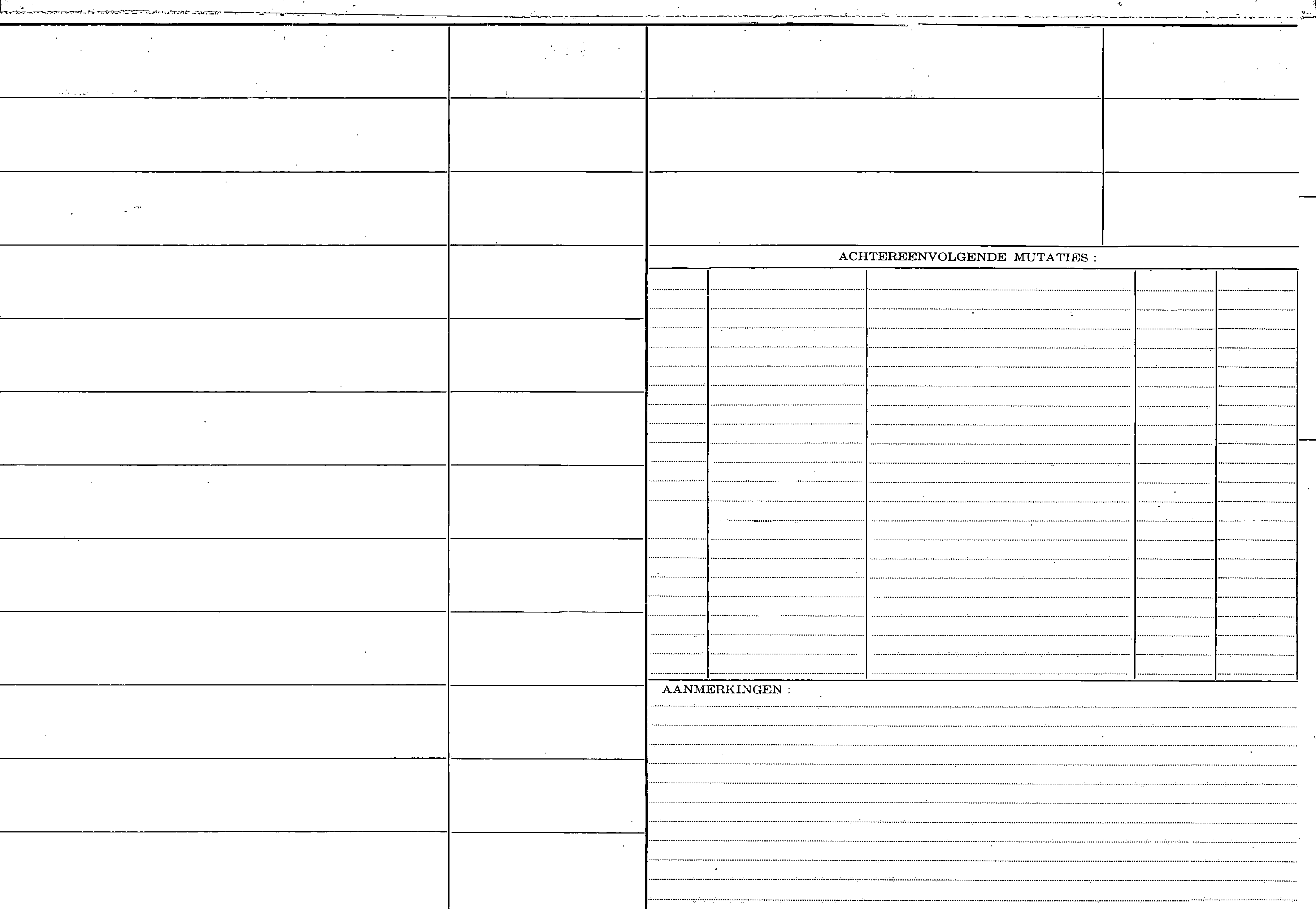 ACHTEREENVOLGENDE MUTATIES :

AANMERKINGEN :